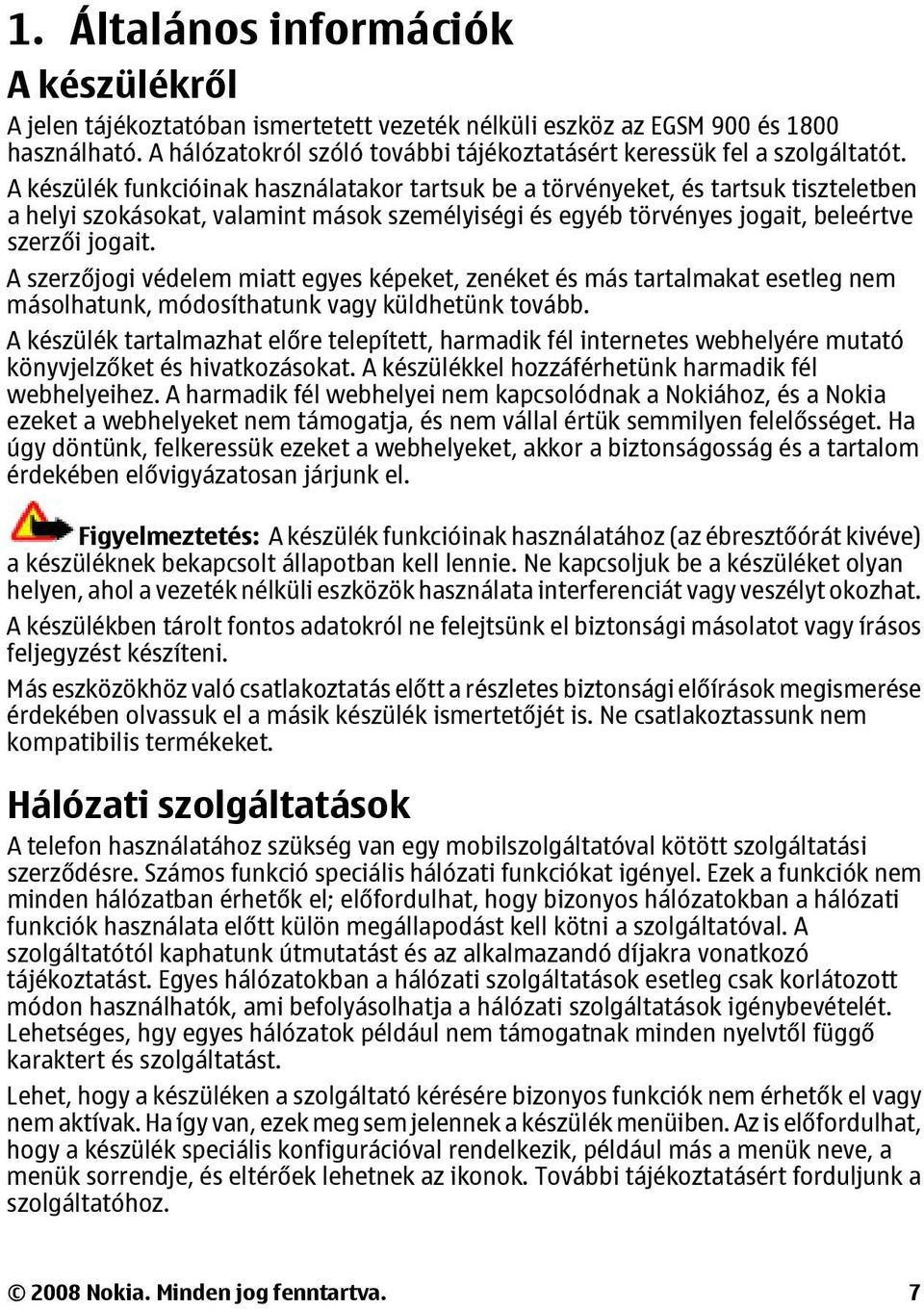 1. Általános információk

A készülékről

A jelen tájékoztatóban ismertetett vezeték nélküli eszköz az EGSM 900 és 1800 használható. A hálózatokról szóló további tájékoztatásért keressük fel a szolgáltatót.

A készülék funkcióinak használatakor tartsuk be a törvényeket, és tartsuk tiszteletben a helyi szokásokat, valamint mások személyiségi és egyéb törvényes jogait, beleértve szerzői jogait.

A szerzőjogi védelem miatt egyes képeket, zenéket és más tartalmakat esetleg nem másolhatunk, módosíthatunk vagy küldhetünk tovább.

A készülék tartalmazhat előre telepített, harmadik fél internetes webhelyére mutató könyvjelzőket és hivatkozásokat. A készülékkel hozzáférhetünk harmadik fél webhelyeihez. A harmadik fél webhelyei nem kapcsolódnak a Nokiához, és a Nokia ezeket a webhelyeket nem támogatja, és nem vállal értük semmilyen felelősséget. Ha úgy döntünk, felkeressük ezeket a webhelyeket, akkor a biztonságosság és a tartalom érdekében elővigyázatosan járjunk el.

Figyelmeztetés: A készülék funkcióinak használatához (az ébresztőórát kivéve) a készüléknek bekapcsolt állapotban kell lennie. Ne kapcsoljuk be a készüléket olyan helyen, ahol a vezeték nélküli eszközök használata interferenciát vagy veszélyt okozhat.

A készülékben tárolt fontos adatokról ne felejtsünk el biztonsági másolatot vagy írásos feljegyzést készíteni.

Más eszközökhöz való csatlakoztatás előtt a részletes biztonsági előírások megismerése érdekében olvassuk el a másik készülék ismertetőjét is. Ne csatlakoztassunk nem kompatibilis termékeket.

Hálózati szolgáltatások

A telefon használatához szükség van egy mobilszolgáltatóval kötött szolgáltatási szerződésre. Számos funkció speciális hálózati funkciókat igényel. Ezek a funkciók nem minden hálózatban érhetők el; előfordulhat, hogy bizonyos hálózatokban a hálózati funkciók használata előtt külön megállapodást kell kötni a szolgáltatóval. A szolgáltatótól kaphatunk útmutatást és az alkalmazandó díjakra vonatkozó tájékoztatást. Egyes hálózatokban a hálózati szolgáltatások esetleg csak korlátozott módon használhatók, ami befolyásolhatja a hálózati szolgáltatások igénybevételét. Lehetséges, hgy egyes hálózatok például nem támogatnak minden nyelvtől függő karaktert és szolgáltatást.

Lehet, hogy a készüléken a szolgáltató kérésére bizonyos funkciók nem érhetők el vagy nem aktívak. Ha így van, ezek meg sem jelennek a készülék menüiben. Az is előfordulhat, hogy a készülék speciális konfigurációval rendelkezik, például más a menük neve, a menük sorrendje, és eltérőek lehetnek az ikonok. További tájékoztatásért forduljunk a szolgáltatóhoz.

© 2008 Nokia. Minden jog fenntartva. 7